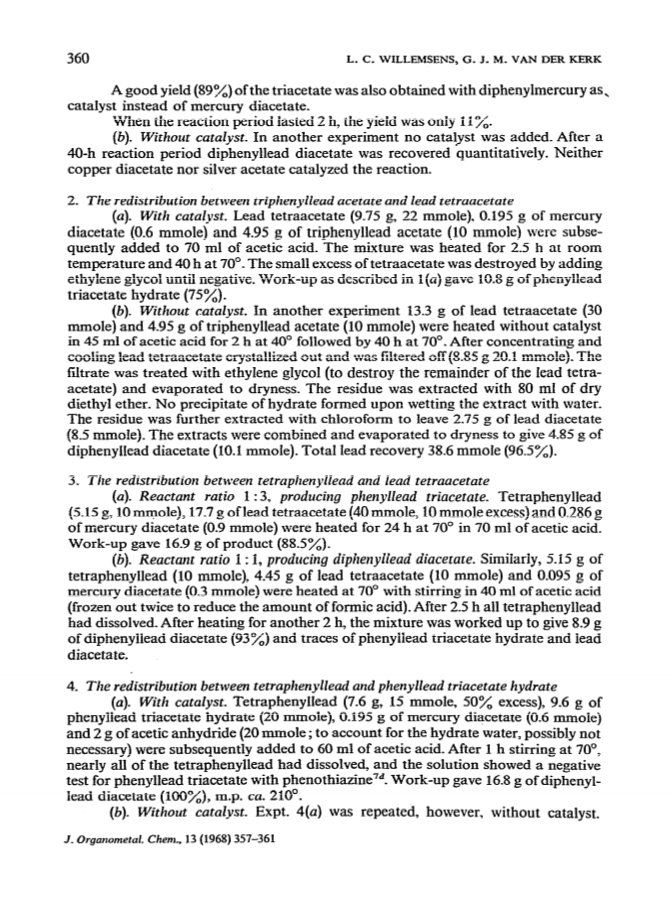 360 L. C. WILLEMSENS, G. J. M. VAN DER KERK

A good yield (89%) of the triacetate was also obtained with diphenylmercury as catalyst instead of mercury diacetate.

When the reaction period lasted 2 h, the yield was only 11%.

(b). Without catalyst. In another experiment no catalyst was added. After a 40-h reaction period diphenyllead diacetate was recovered quantitatively. Neither copper diacetate nor silver acetate catalyzed the reaction.

2. The redistribution between triphenyllead acetate and lead tetraacetate

(a). With catalyst. Lead tetraacetate (9.75 g, 22 mmole), 0.195 g of mercury diacetate (0.6 mmole) and 4.95 g of triphenyllead acetate (10 mmole) were subsequently added to 70 ml of acetic acid. The mixture was heated for 2.5 h at room temperature and 40 h at 70°. The small excess of tetraacetate was destroyed by adding ethylene glycol until negative. Work-up as described in 1(a) gave 10.8 g of phenyllead triacetate hydrate (75%).

(b). Without catalyst. In another experiment 13.3 g of lead tetraacetate (30 mmole) and 4.95 g of triphenyllead acetate (10 mmole) were heated without catalyst in 45 ml of acetic acid for 2 h at 40° followed by 40 h at 70°. After concentrating and cooling lead tetraacetate crystallized out and was filtered off (8.85 g 20.1 mmole). The filtrate was treated with ethylene glycol (to destroy the remainder of the lead tetraacetate) and evaporated to dryness. The residue was extracted with 80 ml of dry diethyl ether. No precipitate of hydrate formed upon wetting the extract with water. The residue was further extracted with chloroform to leave 2.75 g of lead diacetate (8.5 mmole). The extracts were combined and evaporated to dryness to give 4.85 g of diphenyllead diacetate (10.1 mmole). Total lead recovery 38.6 mmole (96.5%).

3. The redistribution between tetraphenyllead and lead tetraacetate

(a). Reactant ratio 1:3, producing phenyllead triacetate. Tetraphenyllead (5.15 g, 10 mmole), 17.7 g of lead tetraacetate (40 mmole, 10 mmole excess) and 0.286 g of mercury diacetate (0.9 mmole) were heated for 24 h at 70° in 70 ml of acetic acid. Work-up gave 16.9 g of product (88.5%).

(b). Reactant ratio 1:1, producing diphenyllead diacetate. Similarly, 5.15 g of tetraphenyllead (10 mmole), 4.45 g of lead tetraacetate (10 mmole) and 0.095 g of mercury diacetate (0.3 mmole) were heated at 70° with stirring in 40 ml of acetic acid (frozen out twice to reduce the amount of formic acid). After 2.5 h all tetraphenyllead had dissolved. After heating for another 2 h, the mixture was worked up to give 8.9 g of diphenyllead diacetate (93%) and traces of phenyllead triacetate hydrate and lead diacetate.

4. The redistribution between tetraphenyllead and phenyllead triacetate hydrate

(a). With catalyst. Tetraphenyllead (7.6 g, 15 mmole, 50% excess), 9.6 g of phenyllead triacetate hydrate (20 mmole), 0.195 g of mercury diacetate (0.6 mmole) and 2 g of acetic anhydride (20 mmole; to account for the hydrate water, possibly not necessary) were subsequently added to 60 ml of acetic acid. After 1 h stirring at 70°, nearly all of the tetraphenyllead had dissolved, and the solution showed a negative test for phenyllead triacetate with phenothiazine$^{7d}$. Work-up gave 16.8 g of diphenyllead diacetate (100%), m.p. ca. 210°.

(b). Without catalyst. Expt. 4(a) was repeated, however, without catalyst.

J. Organometal. Chem., 13 (1968) 357–361